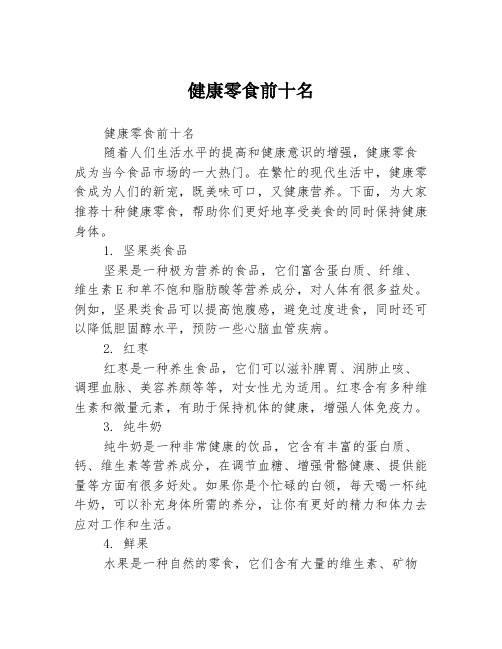 健康零食前十名

健康零食前十名

随着人们生活水平的提高和健康意识的增强，健康零食成为当今食品市场的一大热门。在繁忙的现代生活中，健康零食成为人们的新宠，既美味可口，又健康营养。下面，为大家推荐十种健康零食，帮助你们更好地享受美食的同时保持健康身体。

1. 坚果类食品

坚果是一种极为营养的食品，它们富含蛋白质、纤维、维生素E和单不饱和脂肪酸等营养成分，对人体有很多益处。例如，坚果类食品可以提高饱腹感，避免过度进食，同时还可以降低胆固醇水平，预防一些心脑血管疾病。

2. 红枣

红枣是一种养生食品，它们可以滋补脾胃、润肺止咳、调理血脉、美容养颜等等，对女性尤为适用。红枣含有多种维生素和微量元素，有助于保持机体的健康，增强人体免疫力。

3. 纯牛奶

纯牛奶是一种非常健康的饮品，它含有丰富的蛋白质、钙、维生素等营养成分，在调节血糖、增强骨骼健康、提供能量等方面有很多好处。如果你是个忙碌的白领，每天喝一杯纯牛奶，可以补充身体所需的养分，让你有更好的精力和体力去应对工作和生活。

4. 鲜果

水果是一种自然的零食，它们含有大量的维生素、矿物